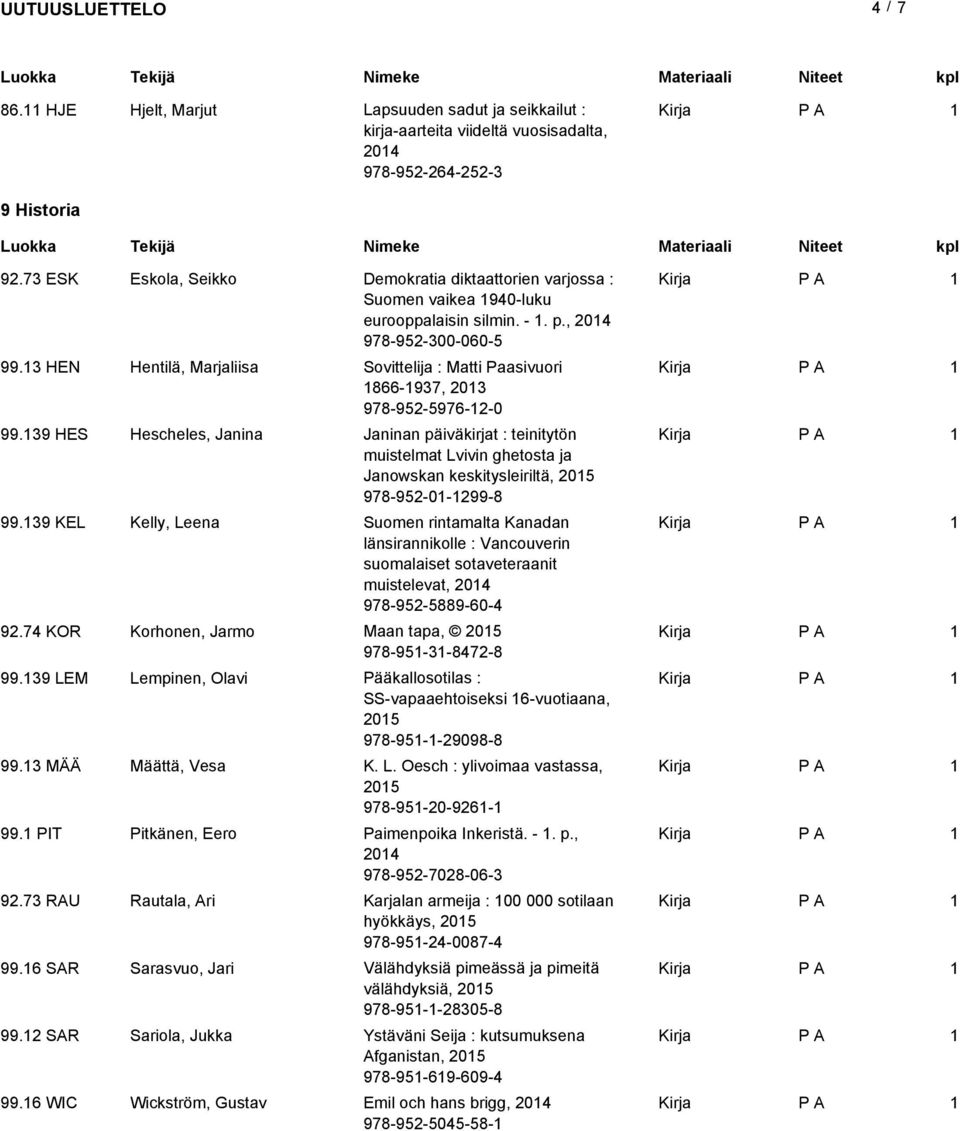 UUTUUSLUETTELO 4 / 7

| Luokka | Tekijä | Nimeke | Materiaali | Niteet | kpl |
|---|---|---|---|---|---|
| 86.11 HJE | Hjelt, Marjut | Lapsuuden sadut ja seikkailut : kirja-aarteita viideltä vuosisadalta, 2014 978-952-264-252-3 | Kirja | P A | 1 |

9 Historia

| Luokka | Tekijä | Nimeke | Materiaali | Niteet | kpl |
|---|---|---|---|---|---|
| 92.73 ESK | Eskola, Seikko | Demokratia diktaattorien varjossa : Suomen vaikea 1940-luku eurooppalaisin silmin. - 1. p., 2014 978-952-300-060-5 | Kirja | P A | 1 |
| 99.13 HEN | Hentilä, Marjaliisa | Sovittelija : Matti Paasivuori 1866-1937, 2013 978-952-5976-12-0 | Kirja | P A | 1 |
| 99.139 HES | Hescheles, Janina | Janinan päiväkirjat : teinitytön muistelmat Lvivin ghetosta ja Janowskan keskitysleiriltä, 2015 978-952-01-1299-8 | Kirja | P A | 1 |
| 99.139 KEL | Kelly, Leena | Suomen rintamalta Kanadan länsirannikolle : Vancouverin suomalaiset sotaveteraanit muistelevat, 2014 978-952-5889-60-4 | Kirja | P A | 1 |
| 92.74 KOR | Korhonen, Jarmo | Maan tapa, © 2015 978-951-31-8472-8 | Kirja | P A | 1 |
| 99.139 LEM | Lempinen, Olavi | Pääkallosotilas : SS-vapaaehtoiseksi 16-vuotiaana, 2015 978-951-1-29098-8 | Kirja | P A | 1 |
| 99.13 MÄÄ | Määttä, Vesa | K. L. Oesch : ylivoimaa vastassa, 2015 978-951-20-9261-1 | Kirja | P A | 1 |
| 99.1 PIT | Pitkänen, Eero | Paimenpoika Inkeristä. - 1. p., 2014 978-952-7028-06-3 | Kirja | P A | 1 |
| 92.73 RAU | Rautala, Ari | Karjalan armeija : 100 000 sotilaan hyökkäys, 2015 978-951-24-0087-4 | Kirja | P A | 1 |
| 99.16 SAR | Sarasvuo, Jari | Välähdyksiä pimeässä ja pimeitä välähdyksiä, 2015 978-951-1-28305-8 | Kirja | P A | 1 |
| 99.12 SAR | Sariola, Jukka | Ystäväni Seija : kutsumuksena Afganistan, 2015 978-951-619-609-4 | Kirja | P A | 1 |
| 99.16 WIC | Wickström, Gustav | Emil och hans brigg, 2014 978-952-5045-58-1 | Kirja | P A | 1 |